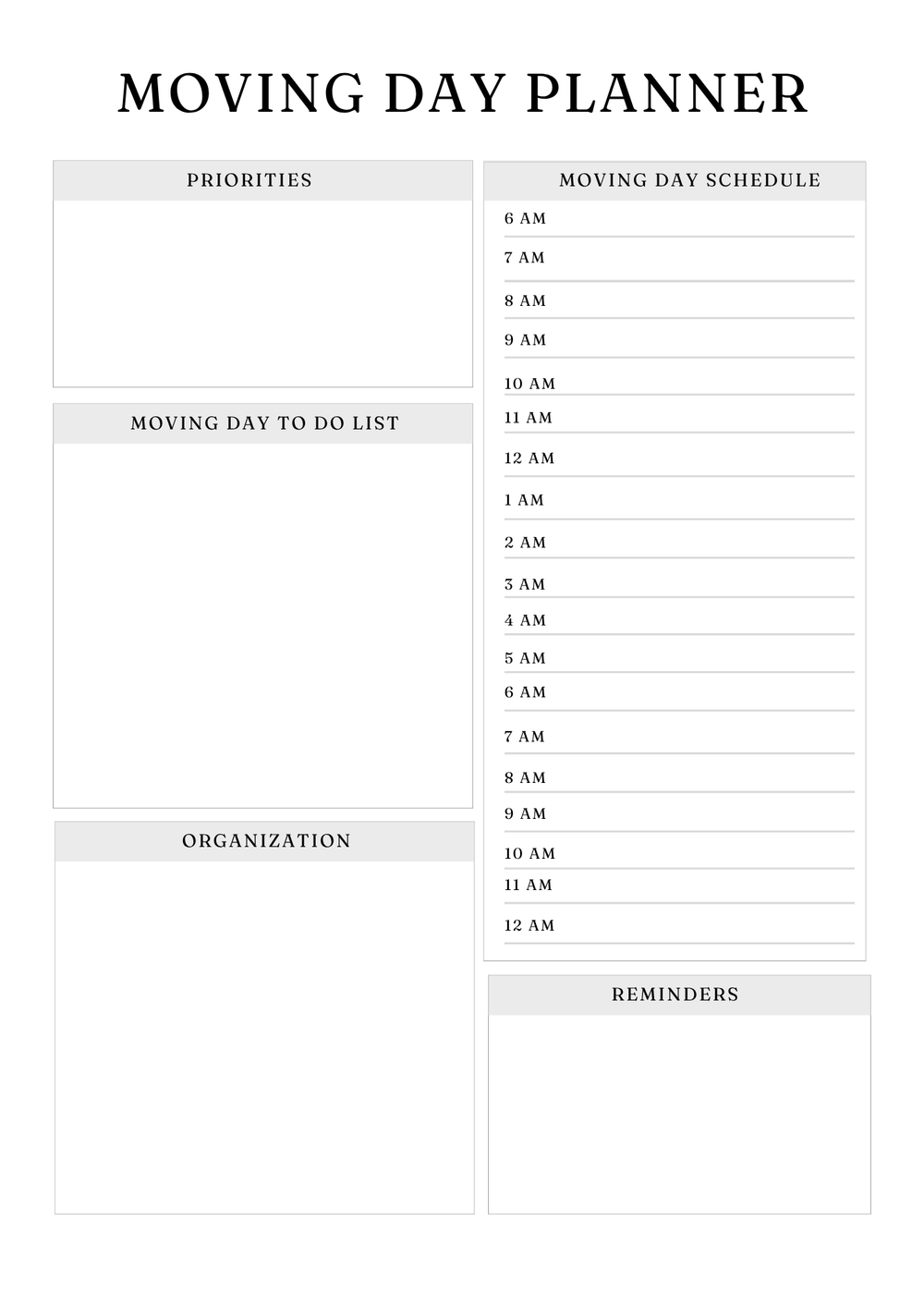 MOVING DAY PLANNER

PRIORITIES

MOVING DAY TO DO LIST

ORGANIZATION

MOVING DAY SCHEDULE

6 AM
7 AM
8 AM
9 AM
10 AM
11 AM
12 AM
1 AM
2 AM
3 AM
4 AM
5 AM
6 AM
7 AM
8 AM
9 AM
10 AM
11 AM
12 AM

REMINDERS